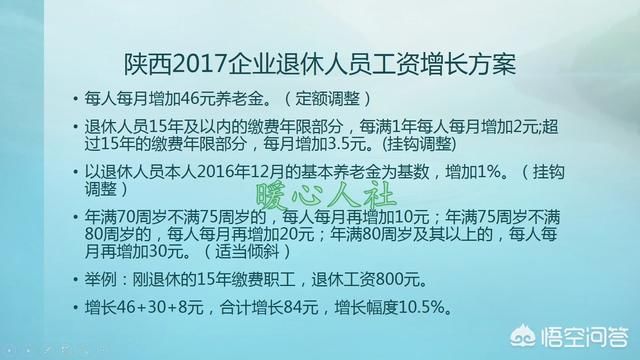 陕西2017企业退休人员工资增长方案

• 每人每月增加46元养老金。（定额调整）

• 退休人员15年及以内的缴费年限部分，每满1年每人每月增加2元;超过15年的缴费年限部分，每月增加3.5元。(挂钩调整)

• 以退休人员本人2016年12月的基本养老金为基数，增加1%。（挂钩调整）

暖心人社

• 年满70周岁不满75周岁的，每人每月再增加10元；年满75周岁不满80周岁的，每人每月再增加20元；年满80周岁及其以上的，每人每月再增加30元。（适当倾斜）

• 举例：刚退休的15年缴费职工，退休工资800元。

• 增长46+30+8元，合计增长84元，增长幅度10.5%。

悟空问答